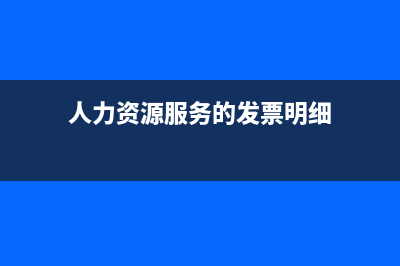 人力资源服务的发票明细